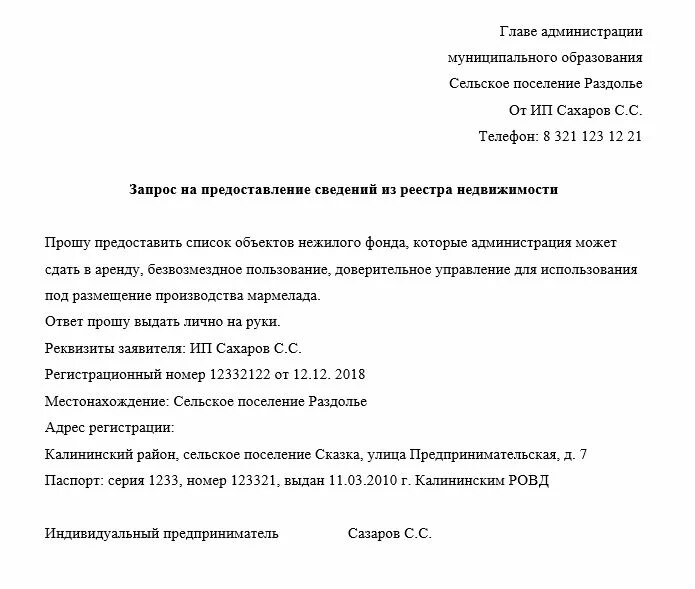 Главе администрации
муниципального образования
Сельское поселение Раздолье
От ИП Сахаров С.С.
Телефон: 8 321 123 12 21

Запрос на предоставление сведений из реестра недвижимости

Прошу предоставить список объектов нежилого фонда, которые администрация может сдать в аренду, безвозмездное пользование, доверительное управление для использования под размещение производства мармелада.
Ответ прошу выдать лично на руки.
Реквизиты заявителя: ИП Сахаров С.С.
Регистрационный номер 12332122 от 12.12. 2018
Местонахождение: Сельское поселение Раздолье
Адрес регистрации:
Калининский район, сельское поселение Сказка, улица Предпринимательская, д. 7
Паспорт: серия 1233, номер 123321, выдан 11.03.2010 г. Калининским РОВД

Индивидуальный предприниматель Сазаров С.С.